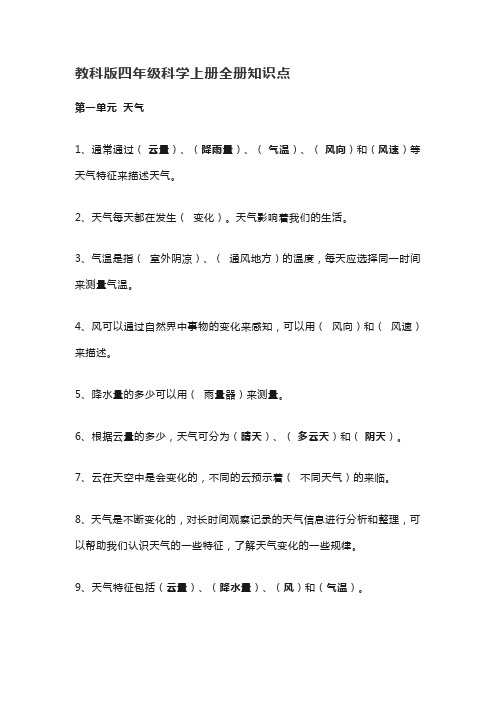 教科版四年级科学上册全册知识点

第一单元 天气

1、通常通过（ 云量）、（降雨量）、（ 气温）、（ 风向）和（风速）等天气特征来描述天气。

2、天气每天都在发生（ 变化）。天气影响着我们的生活。

3、气温是指（ 室外阴凉）、（ 通风地方）的温度，每天应选择同一时间来测量气温。

4、风可以通过自然界中事物的变化来感知，可以用（ 风向）和（ 风速）来描述。

5、降水量的多少可以用（ 雨量器）来测量。

6、根据云量的多少，天气可分为（晴天）、（ 多云天）和（ 阴天）。

7、云在天空中是会变化的，不同的云预示着（ 不同天气）的来临。

8、天气是不断变化的，对长时间观察记录的天气信息进行分析和整理，可以帮助我们认识天气的一些特征，了解天气变化的一些规律。

9、天气特征包括（云量）、（降水量）、（风）和（气温）。